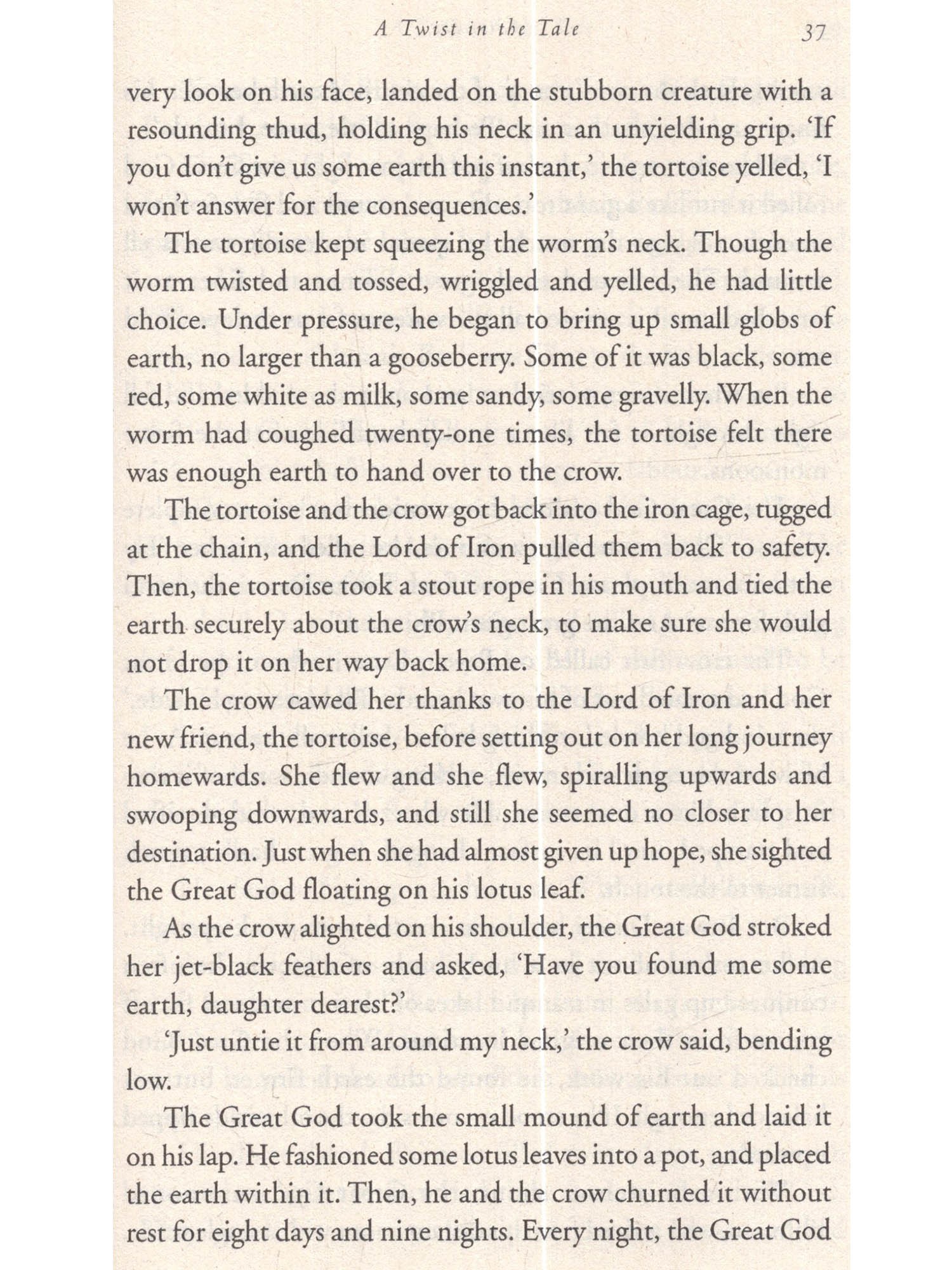 A Twist in the Tale 37

very look on his face, landed on the stubborn creature with a resounding thud, holding his neck in an unyielding grip. 'If you don't give us some earth this instant,' the tortoise yelled, 'I won't answer for the consequences.'

The tortoise kept squeezing the worm's neck. Though the worm twisted and tossed, wriggled and yelled, he had little choice. Under pressure, he began to bring up small globs of earth, no larger than a gooseberry. Some of it was black, some red, some white as milk, some sandy, some gravelly. When the worm had coughed twenty-one times, the tortoise felt there was enough earth to hand over to the crow.

The tortoise and the crow got back into the iron cage, tugged at the chain, and the Lord of Iron pulled them back to safety. Then, the tortoise took a stout rope in his mouth and tied the earth securely about the crow's neck, to make sure she would not drop it on her way back home.

The crow cawed her thanks to the Lord of Iron and her new friend, the tortoise, before setting out on her long journey homewards. She flew and she flew, spiralling upwards and swooping downwards, and still she seemed no closer to her destination. Just when she had almost given up hope, she sighted the Great God floating on his lotus leaf.

As the crow alighted on his shoulder, the Great God stroked her jet-black feathers and asked, 'Have you found me some earth, daughter dearest?'

'Just untie it from around my neck,' the crow said, bending low.

The Great God took the small mound of earth and laid it on his lap. He fashioned some lotus leaves into a pot, and placed the earth within it. Then, he and the crow churned it without rest for eight days and nine nights. Every night, the Great God